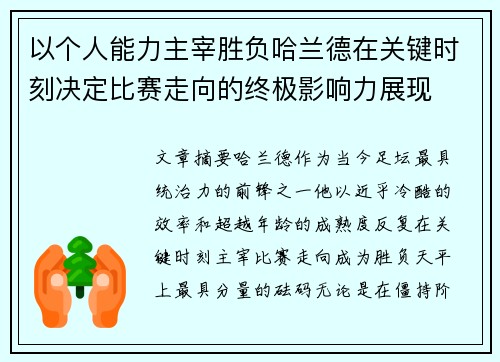 以个人能力主宰胜负哈兰德在关键时刻决定比赛走向的终极影响力展现

文章摘要哈兰德作为当今足坛最具统治力的前锋之一他以近乎冷酷的效率和超越年龄的成熟度反复在关键时刻主宰比赛走向成为胜负天平上最具分量的砝码无论是在僵持阶